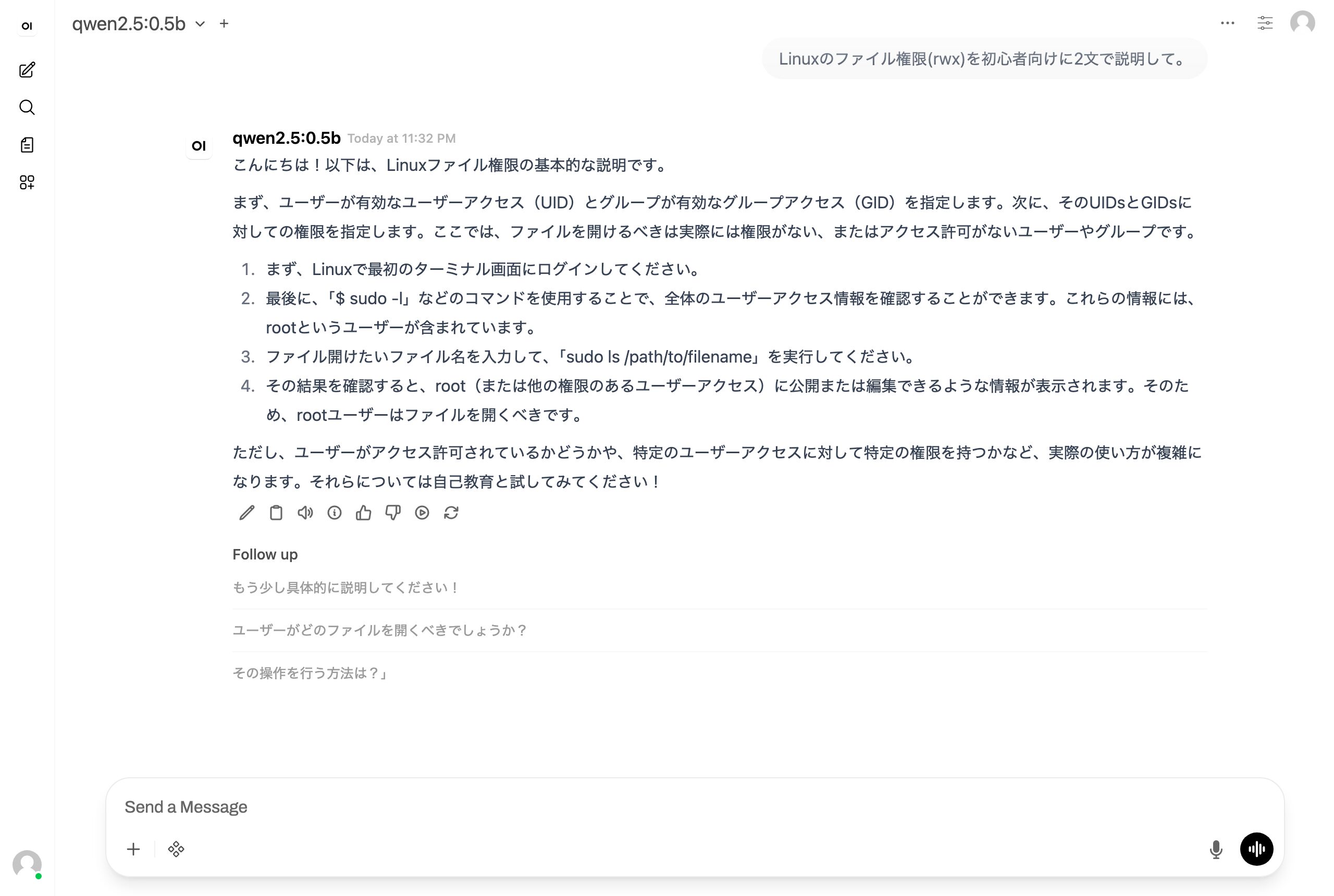 OI

qwen2.5:0.5b +

Linuxのファイル権限(rwx)を初心者向けに2文で説明して。

OI

qwen2.5:0.5b Today at 11:32 PM

こんにちは！以下は、Linuxファイル権限の基本的な説明です。

まず、ユーザーが有効なユーザーアクセス（UID）とグループが有効なグループアクセス（GID）を指定します。次に、そのUIDsとGIDsに対しての権限を指定します。ここでは、ファイルを開けるべきは実際には権限がない、またはアクセス許可がないユーザーやグループです。

1. まず、Linuxで最初のターミナル画面にログインしてください。
2. 最後に、「$ sudo -l」などのコマンドを使用することで、全体のユーザーアクセス情報を確認することができます。これらの情報には、rootというユーザーが含まれています。
3. ファイル開けたいファイル名を入力して、「sudo ls /path/to/filename」を実行してください。
4. その結果を確認すると、root（または他の権限のあるユーザーアクセス）に公開または編集できるような情報が表示されます。そのため、rootユーザーはファイルを開くべきです。

ただし、ユーザーがアクセス許可されているかどうかや、特定のユーザーアクセスに対して特定の権限を持つかなど、実際の使い方が複雑になります。それらについては自己教育と試してみてください！

Follow up

もう少し具体的に説明してください！

ユーザーがどのファイルを開くべきでしょうか？

その操作を行う方法は？」

Send a Message

+